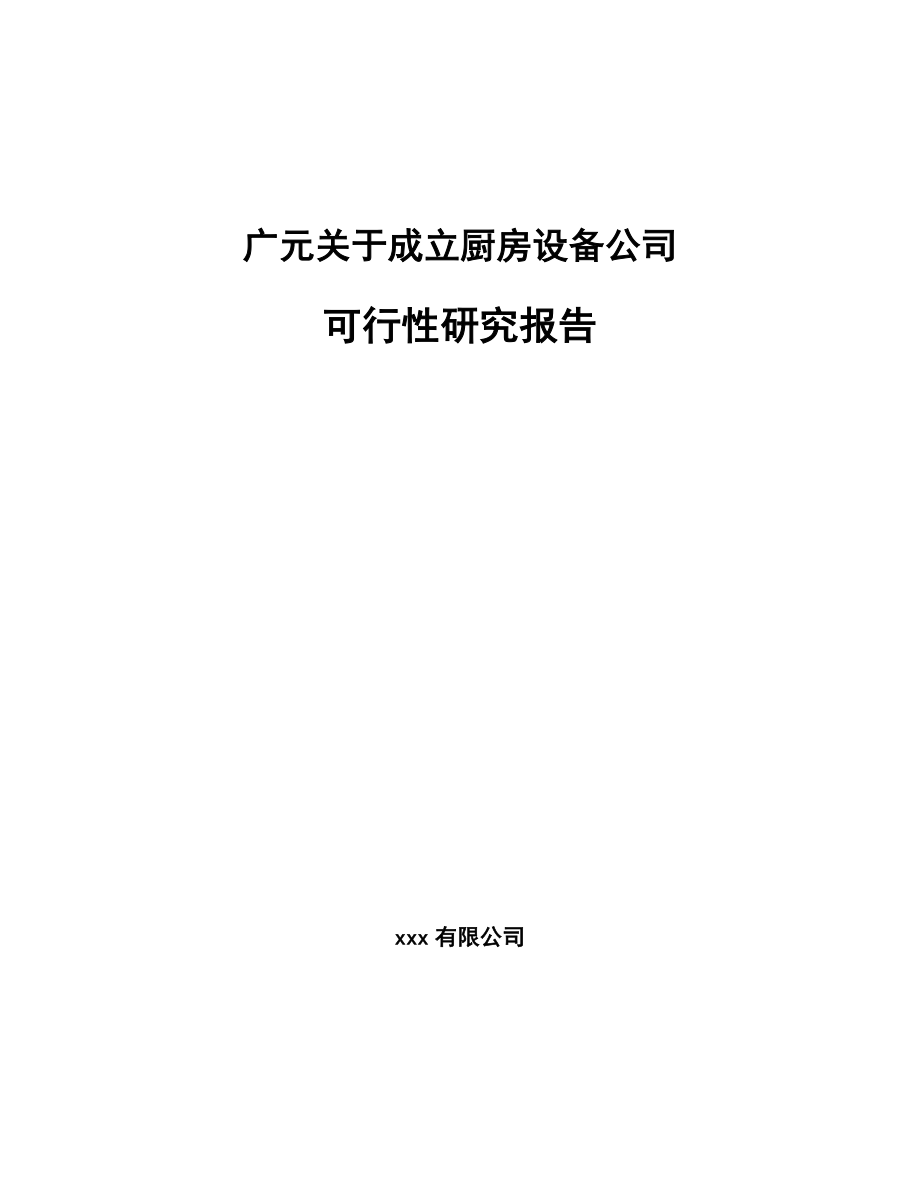 广元关于成立厨房设备公司

可行性研究报告

xxx 有限公司